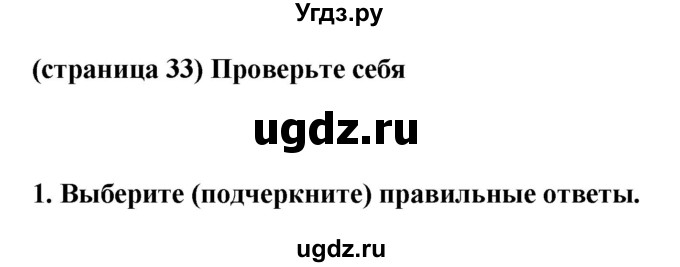 Угдз.ру

(страница 33) Проверьте себя

ugdz.ru

1. Выберите (подчеркните) правильные ответы.

ugdz.ru